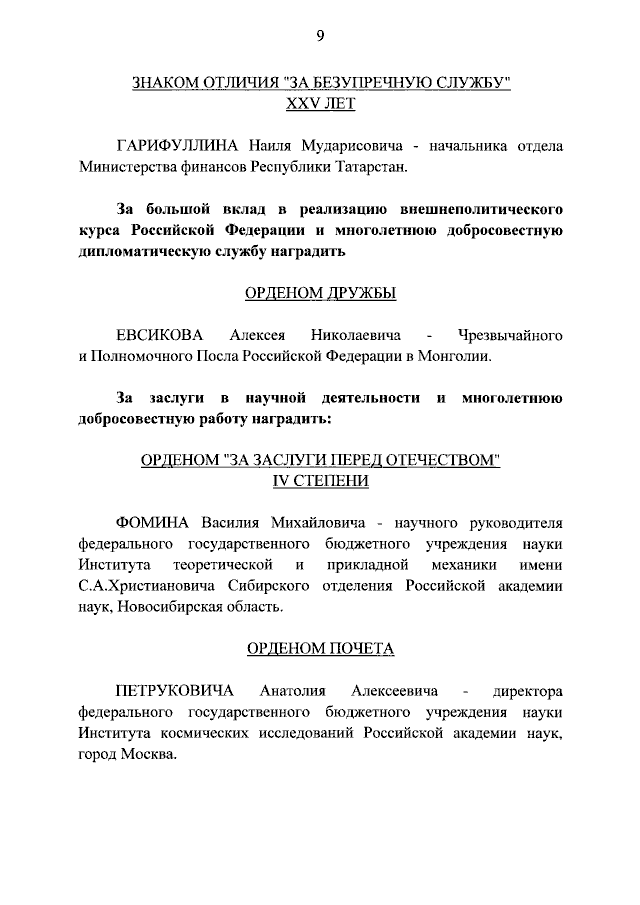 9

ЗНАКОМ ОТЛИЧИЯ "ЗА БЕЗУПРЕЧНУЮ СЛУЖБУ"
XXV ЛЕТ

ГАРИФУЛЛИНА Наиля Мударисовича - начальника отдела Министерства финансов Республики Татарстан.

За большой вклад в реализацию внешнеполитического курса Российской Федерации и многолетнюю добросовестную дипломатическую службу наградить

ОРДЕНОМ ДРУЖБЫ

ЕВСИКОВА Алексея Николаевича - Чрезвычайного и Полномочного Посла Российской Федерации в Монголии.

За заслуги в научной деятельности и многолетнюю добросовестную работу наградить:

ОРДЕНОМ "ЗА ЗАСЛУГИ ПЕРЕД ОТЕЧЕСТВОМ"
IV СТЕПЕНИ

ФОМИНА Василия Михайловича - научного руководителя федерального государственного бюджетного учреждения науки Института теоретической и прикладной механики имени С.А.Христиановича Сибирского отделения Российской академии наук, Новосибирская область.

ОРДЕНОМ ПОЧЕТА

ПЕТРУКОВИЧА Анатолия Алексеевича - директора федерального государственного бюджетного учреждения науки Института космических исследований Российской академии наук, город Москва.